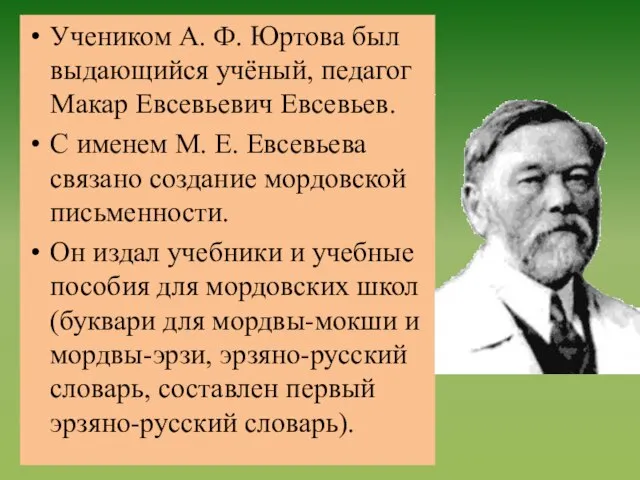 • Учеником А. Ф. Юртова был выдающийся учёный, педагог Макар Евсевьевич Евсевьев.

• С именем М. Е. Евсевьева связано создание мордовской письменности.

• Он издал учебники и учебные пособия для мордовских школ (буквари для мордвы-мокши и мордвы-эрзи, эрзяно-русский словарь, составлен первый эрзяно-русский словарь).